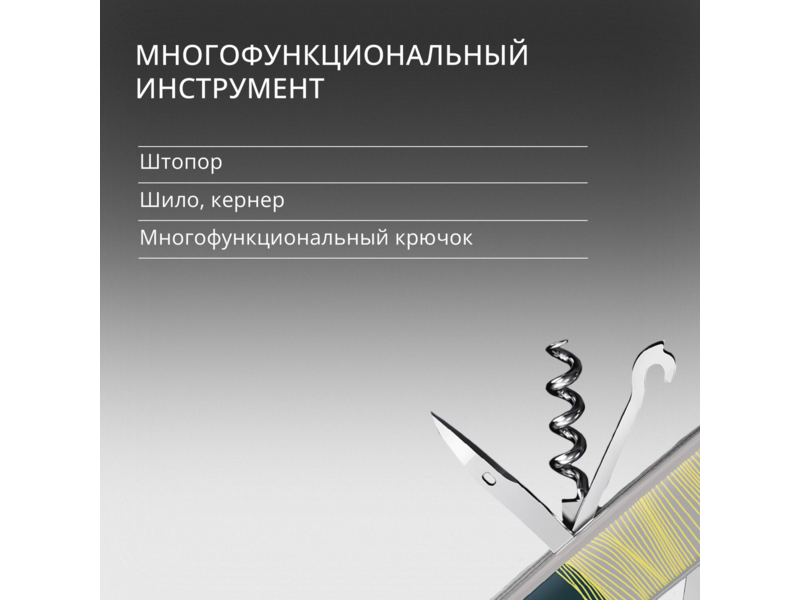 МНОГОФУНКЦИОНАЛЬНЫЙ ИНСТРУМЕНТ

Штопор

Шило, кернер

Многофункциональный крючок